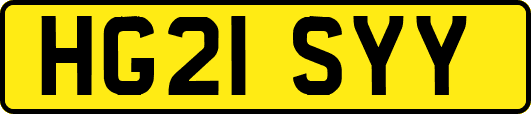 HG21 SYY